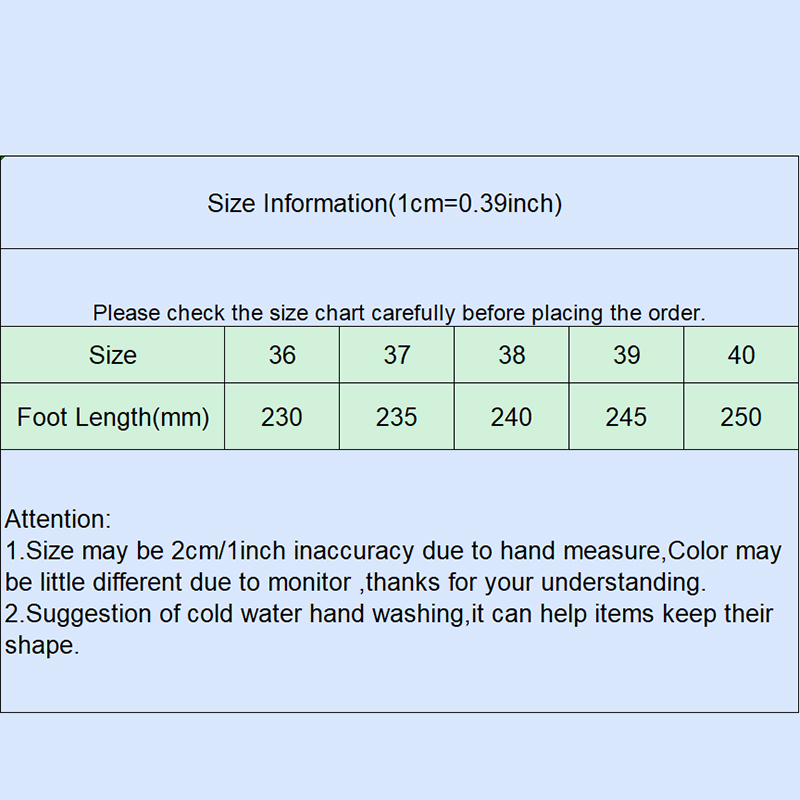 Size Information(1cm=0.39inch)

Please check the size chart carefully before placing the order.

| Size | 36 | 37 | 38 | 39 | 40 |
|---|---|---|---|---|---|
| Foot Length(mm) | 230 | 235 | 240 | 245 | 250 |

Attention:
1.Size may be 2cm/1inch inaccuracy due to hand measure,Color may be little different due to monitor ,thanks for your understanding.
2.Suggestion of cold water hand washing,it can help items keep their shape.